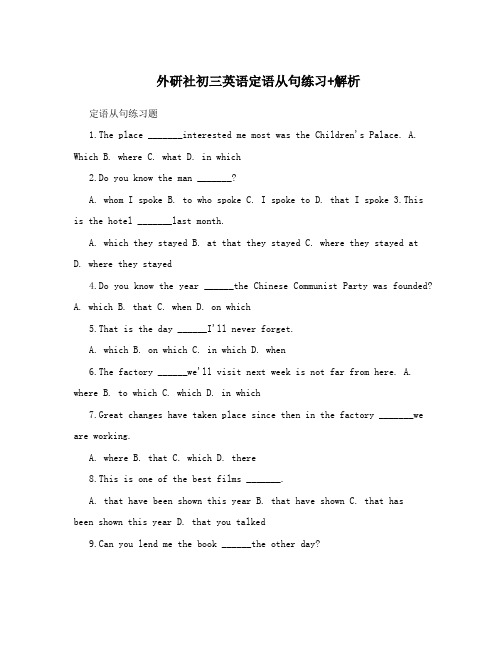 外研社初三英语定语从句练习+解析

定语从句练习题

1.The place _______interested me most was the Children's Palace. A. Which B. where C. what D. in which

2.Do you know the man _______?

A. whom I spoke B. to who spoke C. I spoke to D. that I spoke 3.This is the hotel _______last month.

A. which they stayed B. at that they stayed C. where they stayed at D. where they stayed

4.Do you know the year ______the Chinese Communist Party was founded? A. which B. that C. when D. on which

5.That is the day ______I'll never forget.

A. which B. on which C. in which D. when

6.The factory ______we'll visit next week is not far from here. A. where B. to which C. which D. in which

7.Great changes have taken place since then in the factory _______we are working.

A. where B. that C. which D. there

8.This is one of the best films _______.

A. that have been shown this year B. that have shown C. that has been shown this year D. that you talked

9.Can you lend me the book ______the other day?